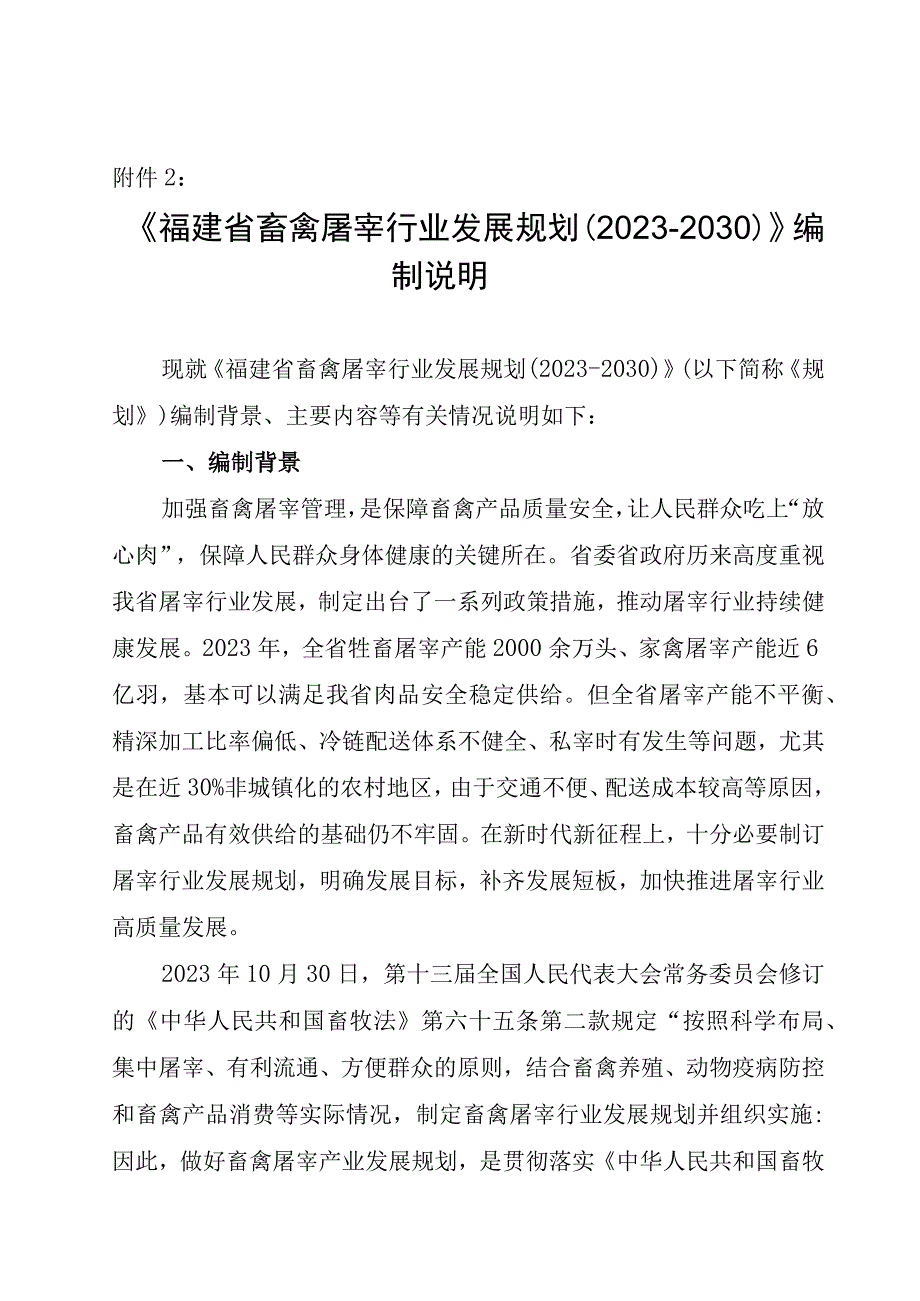 附件2：

《福建省畜禽屠宰行业发展规划（2023-2030）》编制说明

现就《福建省畜禽屠宰行业发展规划（2023-2030）》（以下简称《规划》）编制背景、主要内容等有关情况说明如下：

一、编制背景

加强畜禽屠宰管理，是保障畜禽产品质量安全，让人民群众吃上“放心肉”，保障人民群众身体健康的关键所在。省委省政府历来高度重视我省屠宰行业发展，制定出台了一系列政策措施，推动屠宰行业持续健康发展。2023年，全省牲畜屠宰产能2000余万头、家禽屠宰产能近6亿羽，基本可以满足我省肉品安全稳定供给。但全省屠宰产能不平衡、精深加工比率偏低、冷链配送体系不健全、私宰时有发生等问题，尤其是在近30%非城镇化的农村地区，由于交通不便、配送成本较高等原因，畜禽产品有效供给的基础仍不牢固。在新时代新征程上，十分必要制订屠宰行业发展规划，明确发展目标，补齐发展短板，加快推进屠宰行业高质量发展。

2023年10月30日，第十三届全国人民代表大会常务委员会修订的《中华人民共和国畜牧法》第六十五条第二款规定“按照科学布局、集中屠宰、有利流通、方便群众的原则，结合畜禽养殖、动物疫病防控和畜禽产品消费等实际情况，制定畜禽屠宰行业发展规划并组织实施：因此，做好畜禽屠宰产业发展规划，是贯彻落实《中华人民共和国畜牧